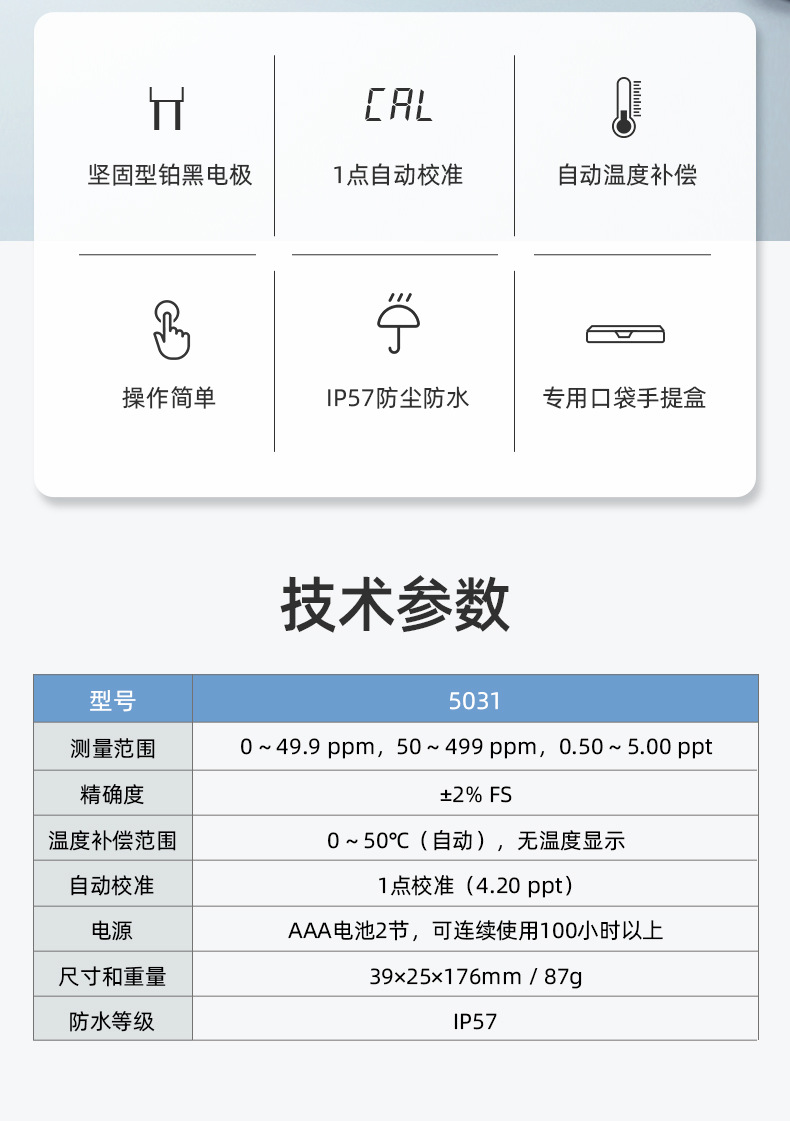 CAL

坚固型铂黑电极

1点自动校准

自动温度补偿

操作简单

IP57防尘防水

专用口袋手提盒

技术参数

| 型号 | 5031 |
|---|---|
| 测量范围 | 0～49.9 ppm，50～499 ppm，0.50～5.00 ppt |
| 精确度 | ±2% FS |
| 温度补偿范围 | 0～50℃（自动），无温度显示 |
| 自动校准 | 1点校准（4.20 ppt） |
| 电源 | AAA电池2节，可连续使用100小时以上 |
| 尺寸和重量 | 39×25×176mm / 87g |
| 防水等级 | IP57 |